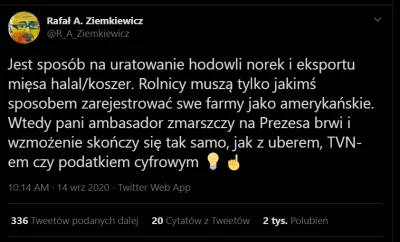 Rafał A. Ziemkiewicz
@R_A_Ziemkiewicz

Jest sposób na uratowanie hodowli norek i eksportu mięsa halal/koszer. Rolnicy muszą tylko jakimś sposobem zarejestrować swe farmy jako amerykańskie. Wtedy pani ambasador zmarszczy na Prezesa brwi i wzmożenie skończy się tak samo, jak z uberem, TVN-em czy podatkiem cyfrowym 💡☝

10:14 AM · 14 wrz 2020 · Twitter Web App

336 Tweetów podanych dalej 20 Cytatów z Tweetów 2 tys. Polubień